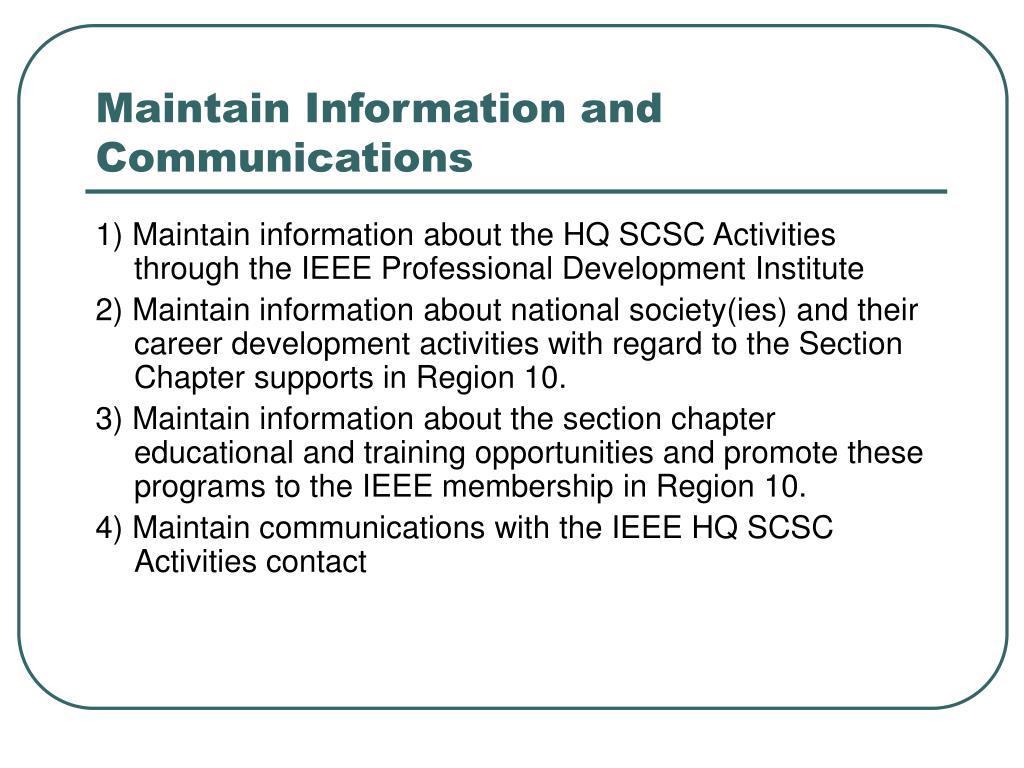 Maintain Information and Communications

1) Maintain information about the HQ SCSC Activities through the IEEE Professional Development Institute

2) Maintain information about national society(ies) and their career development activities with regard to the Section Chapter supports in Region 10.

3) Maintain information about the section chapter educational and training opportunities and promote these programs to the IEEE membership in Region 10.

4) Maintain communications with the IEEE HQ SCSC Activities contact